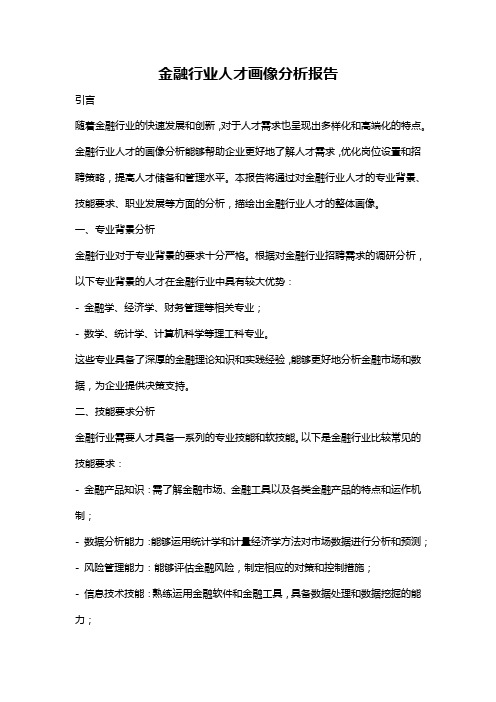 金融行业人才画像分析报告

引言

随着金融行业的快速发展和创新，对于人才需求也呈现出多样化和高端化的特点。金融行业人才的画像分析能够帮助企业更好地了解人才需求，优化岗位设置和招聘策略，提高人才储备和管理水平。本报告将通过对金融行业人才的专业背景、技能要求、职业发展等方面的分析，描绘出金融行业人才的整体画像。

一、专业背景分析

金融行业对于专业背景的要求十分严格。根据对金融行业招聘需求的调研分析，以下专业背景的人才在金融行业中具有较大优势：

- 金融学、经济学、财务管理等相关专业；

- 数学、统计学、计算机科学等理工科专业。

这些专业具备了深厚的金融理论知识和实践经验，能够更好地分析金融市场和数据，为企业提供决策支持。

二、技能要求分析

金融行业需要人才具备一系列的专业技能和软技能。以下是金融行业比较常见的技能要求：

- 金融产品知识：需了解金融市场、金融工具以及各类金融产品的特点和运作机制；

- 数据分析能力：能够运用统计学和计量经济学方法对市场数据进行分析和预测；

- 风险管理能力：能够评估金融风险，制定相应的对策和控制措施；

- 信息技术技能：熟练运用金融软件和金融工具，具备数据处理和数据挖掘的能力；